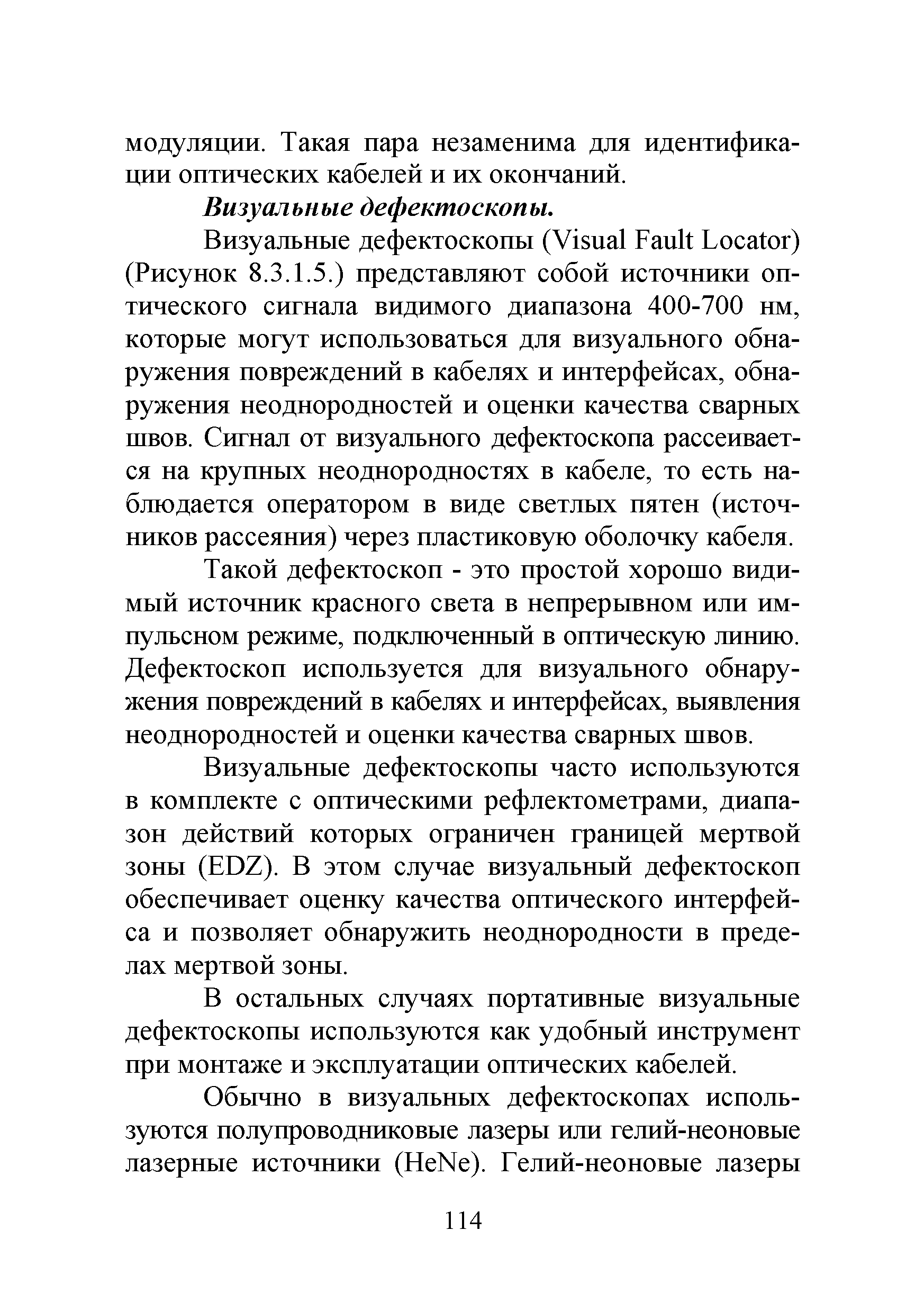 модуляции. Такая пара незаменима для идентификации оптических кабелей и их окончаний.

Визуальные дефектоскопы.

Визуальные дефектоскопы (Visual Fault Locator) (Рисунок 8.3.1.5.) представляют собой источники оптического сигнала видимого диапазона 400-700 нм, которые могут использоваться для визуального обнаружения повреждений в кабелях и интерфейсах, обнаружения неоднородностей и оценки качества сварных швов. Сигнал от визуального дефектоскопа рассеивается на крупных неоднородностях в кабеле, то есть наблюдается оператором в виде светлых пятен (источников рассеяния) через пластиковую оболочку кабеля.

Такой дефектоскоп - это простой хорошо видимый источник красного света в непрерывном или импульсном режиме, подключенный в оптическую линию. Дефектоскоп используется для визуального обнаружения повреждений в кабелях и интерфейсах, выявления неоднородностей и оценки качества сварных швов.

Визуальные дефектоскопы часто используются в комплекте с оптическими рефлектометрами, диапазон действий которых ограничен границей мертвой зоны (EDZ). В этом случае визуальный дефектоскоп обеспечивает оценку качества оптического интерфейса и позволяет обнаружить неоднородности в пределах мертвой зоны.

В остальных случаях портативные визуальные дефектоскопы используются как удобный инструмент при монтаже и эксплуатации оптических кабелей.

Обычно в визуальных дефектоскопах используются полупроводниковые лазеры или гелий-неоновые лазерные источники (HeNe). Гелий-неоновые лазеры

114